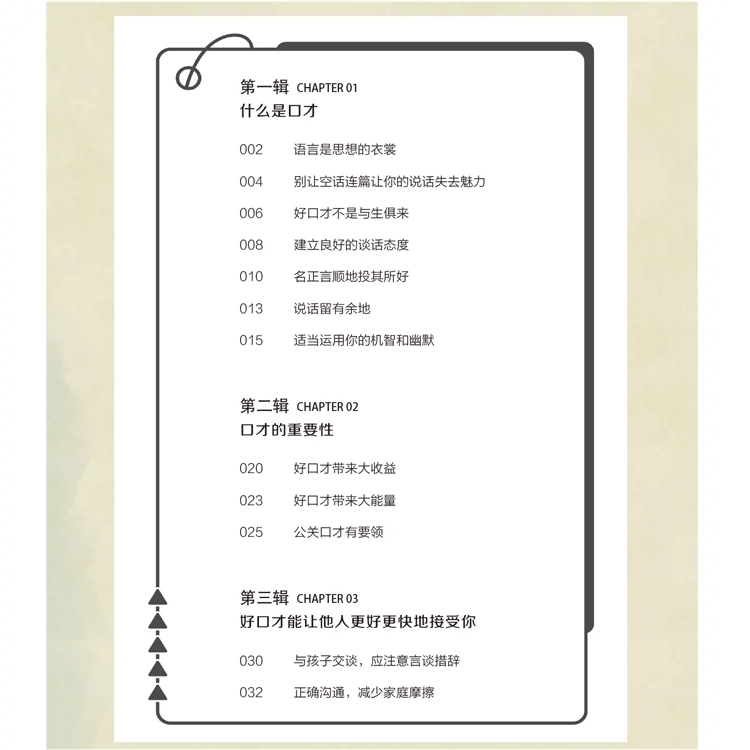 第一辑 CHAPTER 01
什么是口才

002 语言是思想的衣裳
004 别让空话连篇让你的说话失去魅力
006 好口才不是与生俱来
008 建立良好的谈话态度
010 名正言顺地投其所好
013 说话留有余地
015 适当运用你的机智和幽默

第二辑 CHAPTER 02
口才的重要性

020 好口才带来大收益
023 好口才带来大能量
025 公关口才有要领

第三辑 CHAPTER 03
好口才能让他人更好更快地接受你

030 与孩子交谈，应注意言谈措辞
032 正确沟通，减少家庭摩擦